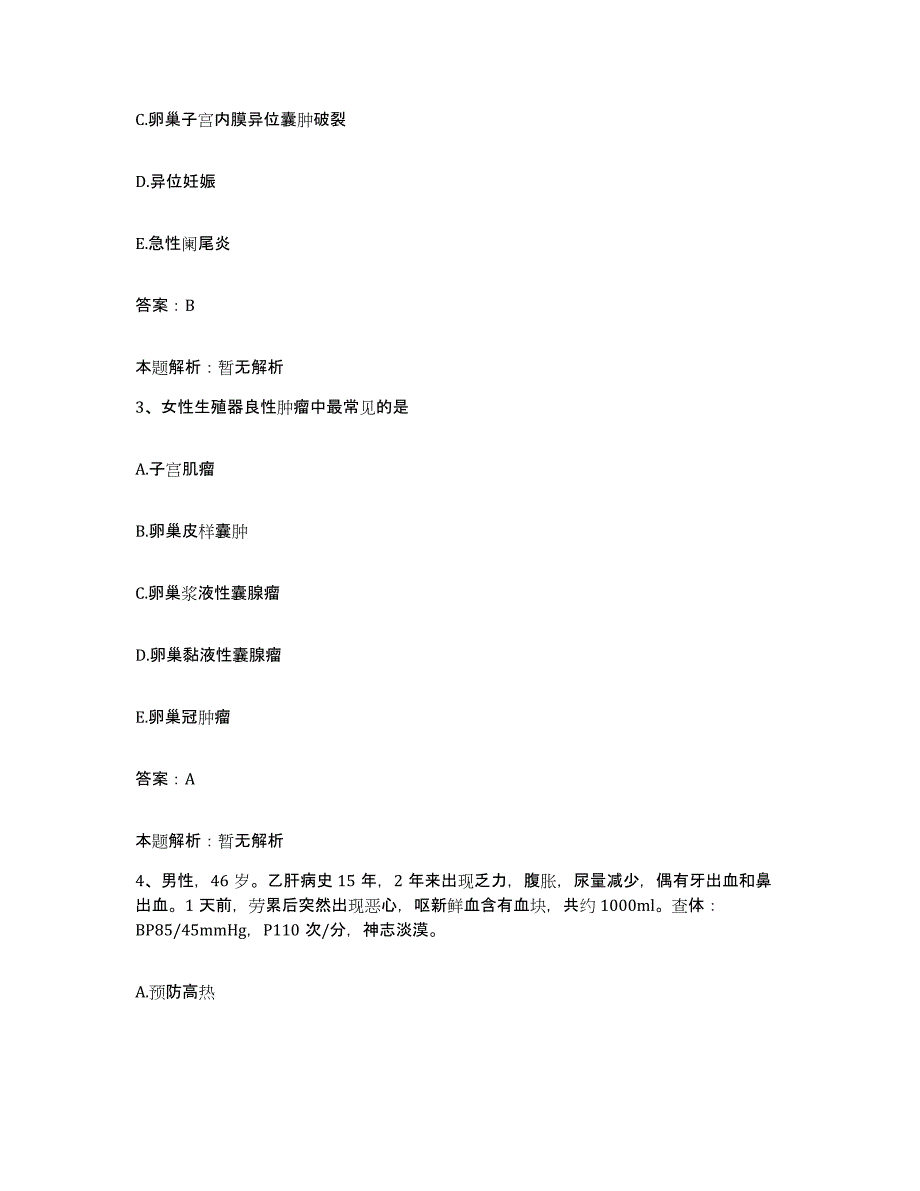 C.卵巢子宫内膜异位囊肿破裂

D.异位妊娠

E.急性阑尾炎

答案：B

本题解析：暂无解析

3、女性生殖器良性肿瘤中最常见的是

A.子宫肌瘤

B.卵巢皮样囊肿

C.卵巢浆液性囊腺瘤

D.卵巢黏液性囊腺瘤

E.卵巢冠肿瘤

答案：A

本题解析：暂无解析

4、男性，46岁。乙肝病史15年，2年来出现乏力，腹胀，尿量减少，偶有牙出血和鼻出血。1天前，劳累后突然出现恶心，呕新鲜血含有血块，共约1000ml。查体：BP85/45mmHg，P110次/分，神志淡漠。

A.预防高热